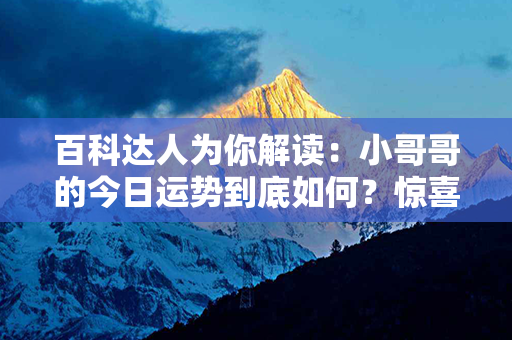 百科达人为你解读：小哥哥的今日运势到底如何？惊喜